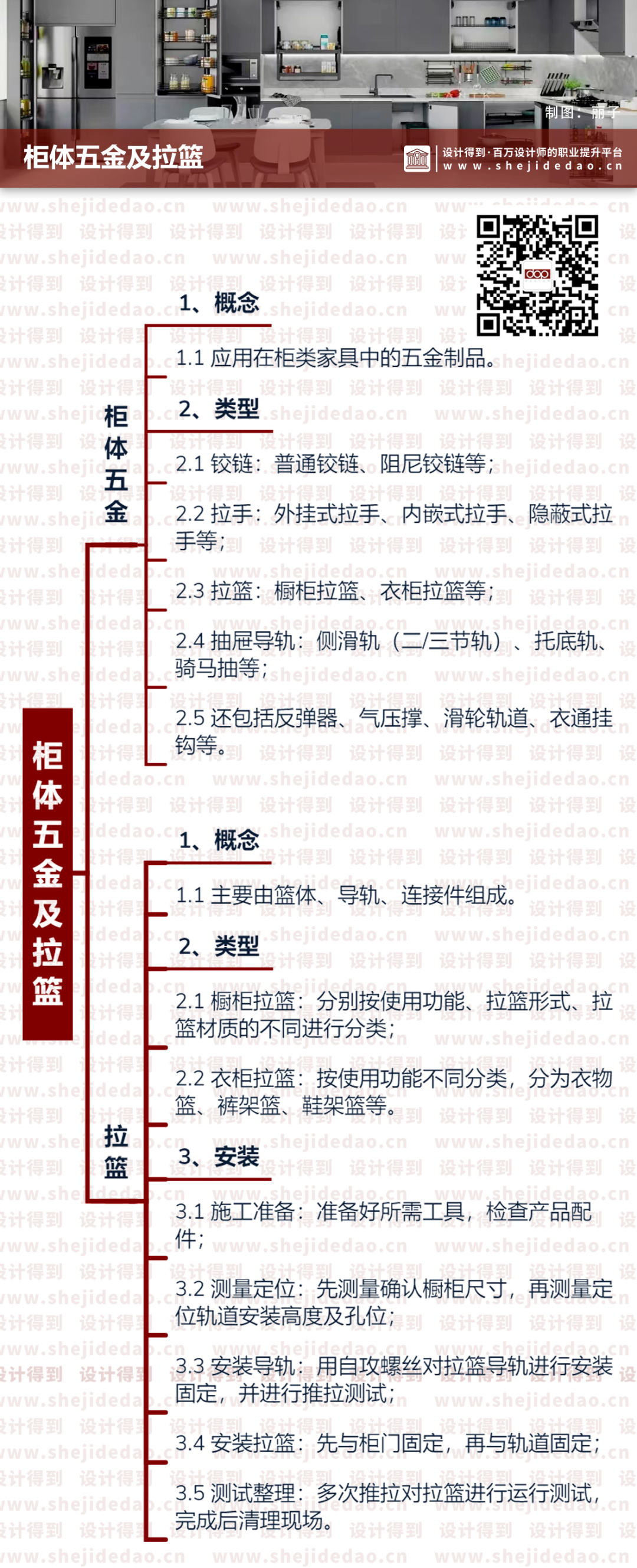 制图：丽子

柜体五金及拉篮

设计得到·百万设计师的职业提升平台
www.shejidedao.cn

柜体五金及拉篮

柜体五金

1、概念

1.1 应用在柜类家具中的五金制品。

2、类型

2.1 铰链：普通铰链、阻尼铰链等；

2.2 拉手：外挂式拉手、内嵌式拉手、隐蔽式拉手等；

2.3 拉篮：橱柜拉篮、衣柜拉篮等；

2.4 抽屉导轨：侧滑轨（二/三节轨）、托底轨、骑马抽等；

2.5 还包括反弹器、气压撑、滑轮轨道、衣通挂钩等。

拉篮

1、概念

1.1 主要由篮体、导轨、连接件组成。

2、类型

2.1 橱柜拉篮：分别按使用功能、拉篮形式、拉篮材质的不同进行分类；

2.2 衣柜拉篮：按使用功能不同分类，分为衣物篮、裤架篮、鞋架篮等。

3、安装

3.1 施工准备：准备好所需工具，检查产品配件；

3.2 测量定位：先测量确认橱柜尺寸，再测量定位轨道安装高度及孔位；

3.3 安装导轨：用自攻螺丝对拉篮导轨进行安装固定，并进行推拉测试；

3.4 安装拉篮：先与柜门固定，再与轨道固定；

3.5 测试整理：多次推拉对拉篮进行运行测试，完成后清理现场。

www.shejidedao.cn 设计得到